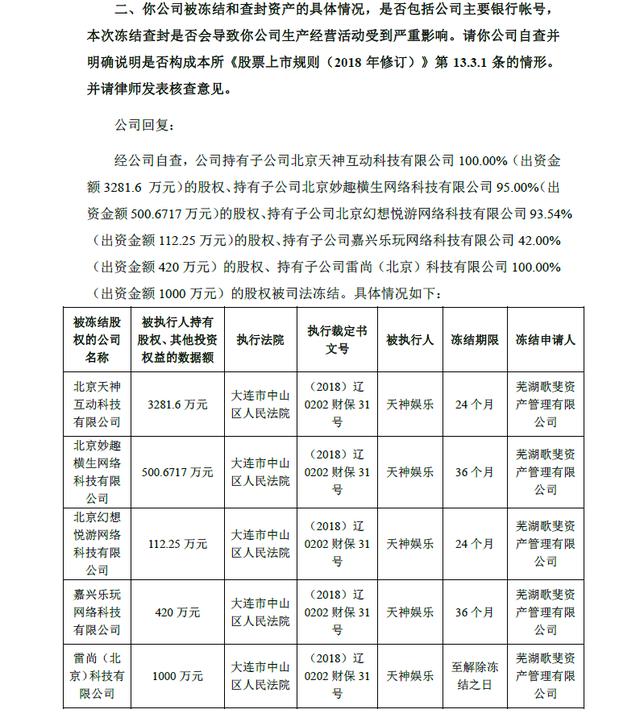 二、你公司被冻结和查封资产的具体情况，是否包括公司主要银行帐号，本次冻结查封是否会导致你公司生产经营活动受到严重影响。请你公司自查并明确说明是否构成本所《股票上市规则（2018 年修订）》第 13.3.1 条的情形。并请律师发表核查意见。

公司回复：

经公司自查，公司持有子公司北京天神互动科技有限公司 100.00%（出资金额 3281.6 万元）的股权、持有子公司北京妙趣横生网络科技有限公司 95.00%（出资金额 500.6717 万元）的股权、持有子公司北京幻想悦游网络科技有限公司 93.54%（出资金额 112.25 万元）的股权、持有子公司嘉兴乐玩网络科技有限公司 42.00%（出资金额 420 万元）的股权、持有子公司雷尚（北京）科技有限公司 100.00%（出资金额 1000 万元）的股权被司法冻结。具体情况如下：

| 被冻结股权的公司名称 | 被执行人持有股权、其他投资权益的数据额 | 执行法院 | 执行裁定书文号 | 被执行人 | 冻结期限 | 冻结申请人 |
|---|---|---|---|---|---|---|
| 北京天神互动科技有限公司 | 3281.6 万元 | 大连市中山区人民法院 | （2018）辽 0202 财保 31 号 | 天神娱乐 | 24 个月 | 芜湖歌斐资产管理有限公司 |
| 北京妙趣横生网络科技有限公司 | 500.6717 万元 | 大连市中山区人民法院 | （2018）辽 0202 财保 31 号 | 天神娱乐 | 36 个月 | 芜湖歌斐资产管理有限公司 |
| 北京幻想悦游网络科技有限公司 | 112.25 万元 | 大连市中山区人民法院 | （2018）辽 0202 财保 31 号 | 天神娱乐 | 24 个月 | 芜湖歌斐资产管理有限公司 |
| 嘉兴乐玩网络科技有限公司 | 420 万元 | 大连市中山区人民法院 | （2018）辽 0202 财保 31 号 | 天神娱乐 | 36 个月 | 芜湖歌斐资产管理有限公司 |
| 雷尚（北京）科技有限公司 | 1000 万元 | 大连市中山区人民法院 | （2018）辽 0202 财保 31 号 | 天神娱乐 | 至解除冻结之日 | 芜湖歌斐资产管理有限公司 |